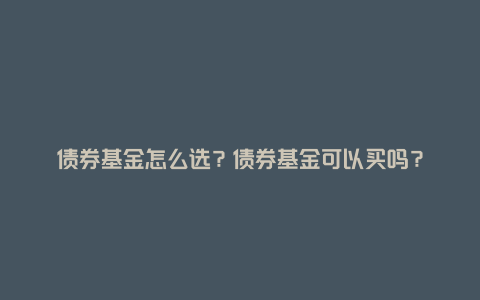 债券基金怎么选？债券基金可以买吗？